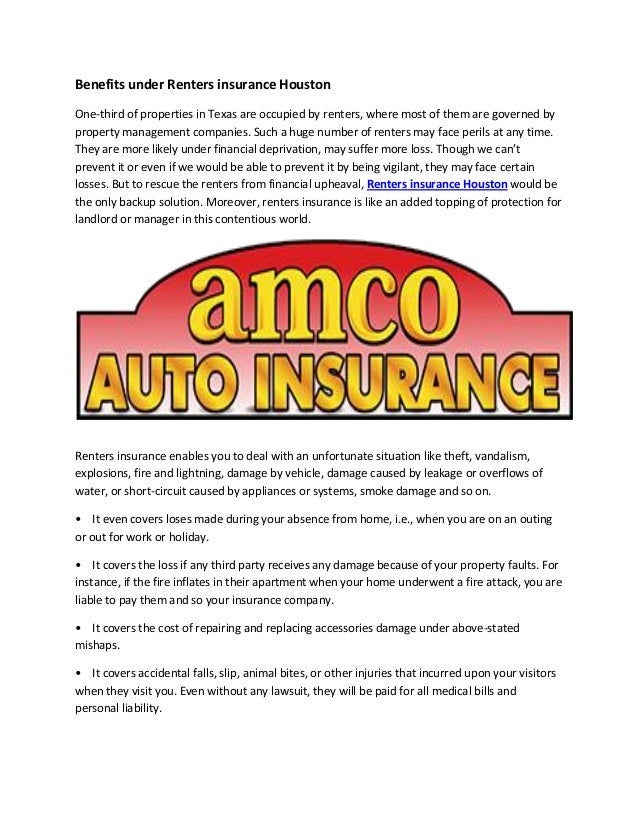 Benefits under Renters insurance Houston

One-third of properties in Texas are occupied by renters, where most of them are governed by property management companies. Such a huge number of renters may face perils at any time. They are more likely under financial deprivation, may suffer more loss. Though we can't prevent it or even if we would be able to prevent it by being vigilant, they may face certain losses. But to rescue the renters from financial upheaval, Renters insurance Houston would be the only backup solution. Moreover, renters insurance is like an added topping of protection for landlord or manager in this contentious world.

amco
AUTO INSURANCE

Renters insurance enables you to deal with an unfortunate situation like theft, vandalism, explosions, fire and lightning, damage by vehicle, damage caused by leakage or overflows of water, or short-circuit caused by appliances or systems, smoke damage and so on.

• It even covers loses made during your absence from home, i.e., when you are on an outing or out for work or holiday.

• It covers the loss if any third party receives any damage because of your property faults. For instance, if the fire inflates in their apartment when your home underwent a fire attack, you are liable to pay them and so your insurance company.

• It covers the cost of repairing and replacing accessories damage under above-stated mishaps.

• It covers accidental falls, slip, animal bites, or other injuries that incurred upon your visitors when they visit you. Even without any lawsuit, they will be paid for all medical bills and personal liability.